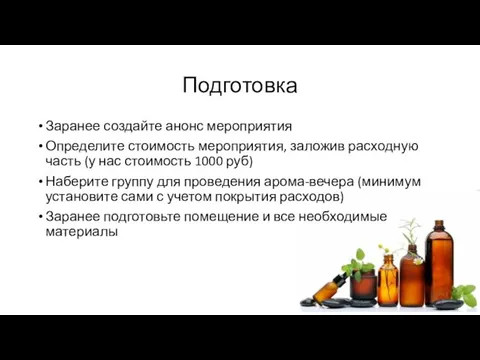 Подготовка

• Заранее создайте анонс мероприятия
• Определите стоимость мероприятия, заложив расходную часть (у нас стоимость 1000 руб)
• Наберите группу для проведения арома-вечера (минимум установите сами с учетом покрытия расходов)
• Заранее подготовьте помещение и все необходимые материалы